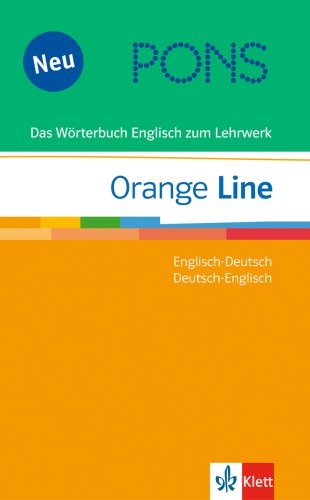 Neu

PONS

Das Wörterbuch Englisch zum Lehrwerk

Orange Line

Englisch-Deutsch
Deutsch-Englisch

Klett